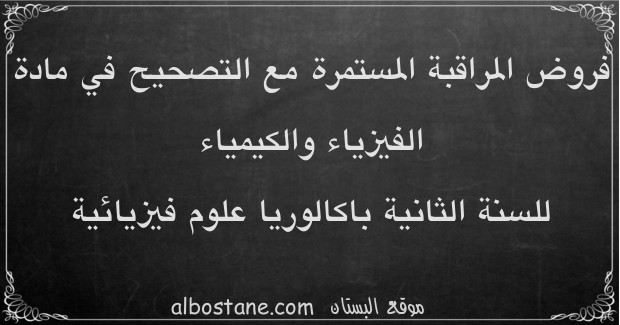 فروض المراقبة المستمرة مع التصحيح في مادة الفيزياء والكيمياء

للسنة الثانية باكالوريا علوم فيزيائية

موقع البستان albostane.com